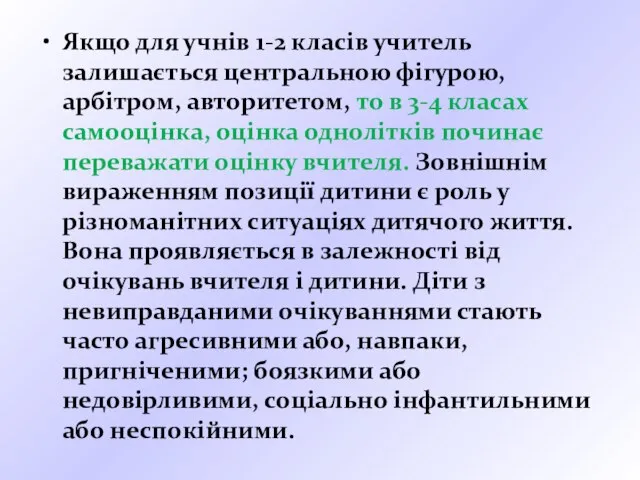 • Якщо для учнів 1-2 класів учитель залишається центральною фігурою, арбітром, авторитетом, то в 3-4 класах самооцінка, оцінка однолітків починає переважати оцінку вчителя. Зовнішнім вираженням позиції дитини є роль у різноманітних ситуаціях дитячого життя. Вона проявляється в залежності від очікувань вчителя і дитини. Діти з невиправданими очікуваннями стають часто агресивними або, навпаки, пригніченими; боязкими або недовірливими, соціально інфантильними або неспокійними.